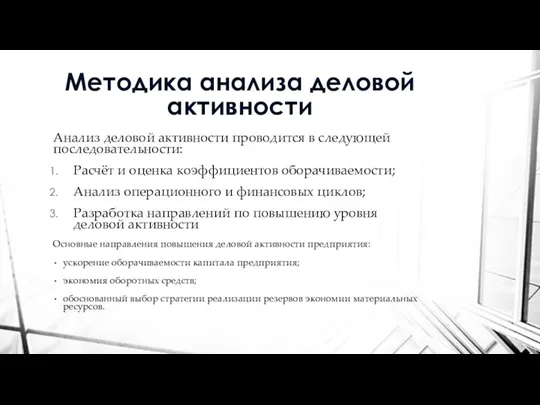 Методика анализа деловой активности

Анализ деловой активности проводится в следующей последовательности:

1. Расчёт и оценка коэффициентов оборачиваемости;
2. Анализ операционного и финансовых циклов;
3. Разработка направлений по повышению уровня деловой активности

Основные направления повышения деловой активности предприятия:

• ускорение оборачиваемости капитала предприятия;
• экономия оборотных средств;
• обоснованный выбор стратегии реализации резервов экономии материальных ресурсов.